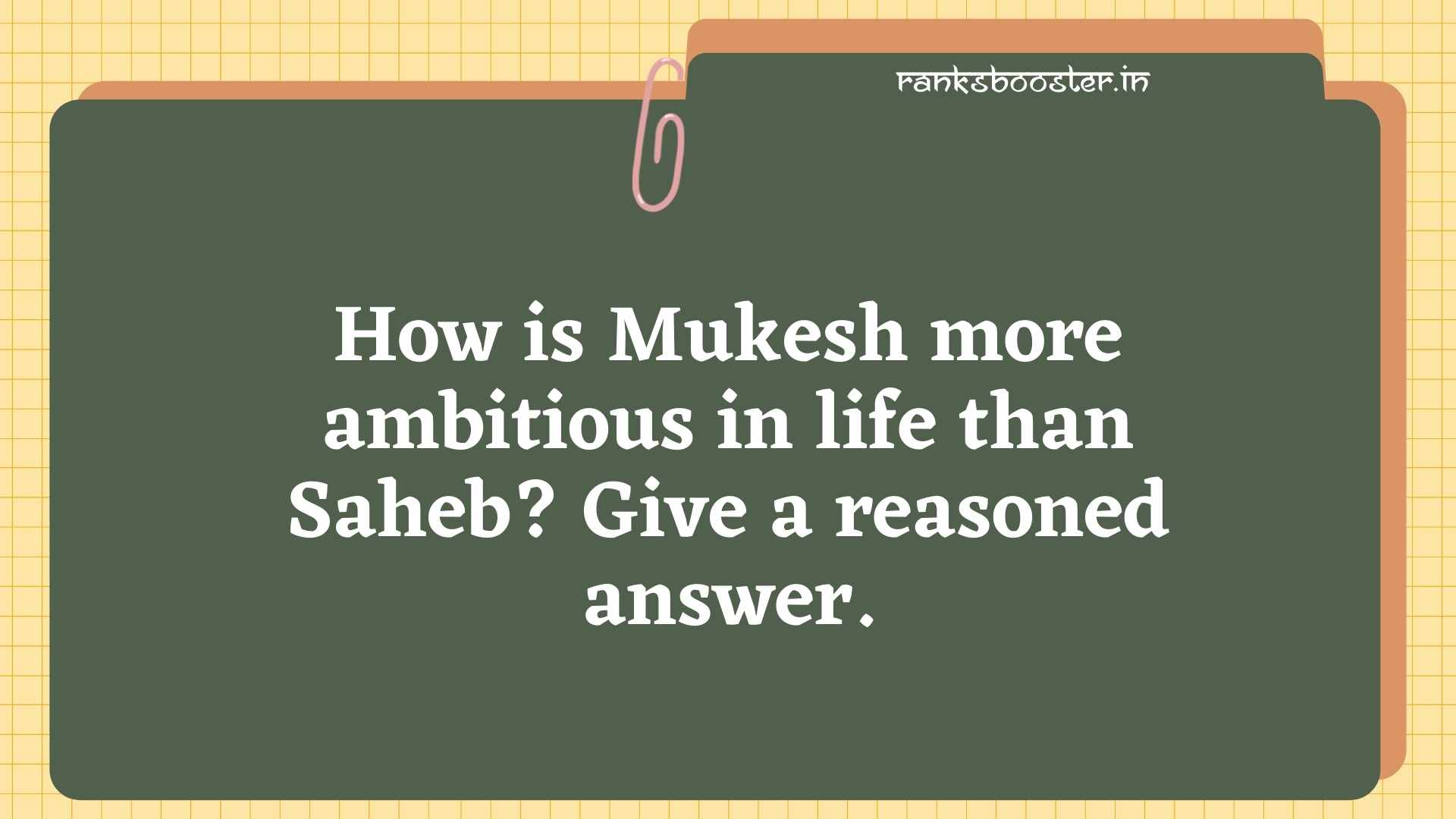 ranksbooster.in

How is Mukesh more ambitious in life than Saheb? Give a reasoned answer.